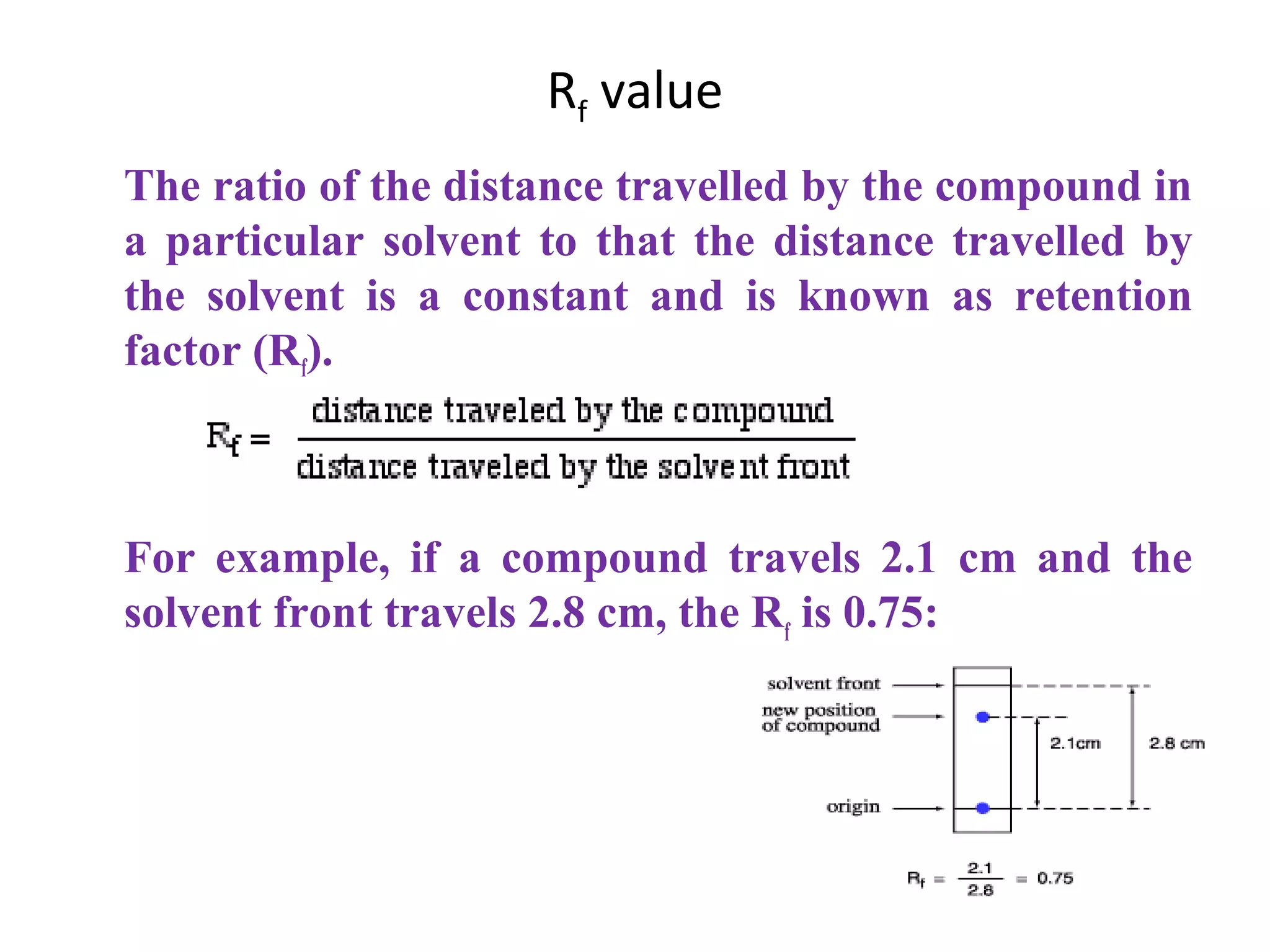 $R_f$ value

The ratio of the distance travelled by the compound in a particular solvent to that the distance travelled by the solvent is a constant and is known as retention factor ($R_f$).

$R_f = \frac{\text{distance traveled by the compound}}{\text{distance traveled by the solvent front}}$

For example, if a compound travels 2.1 cm and the solvent front travels 2.8 cm, the $R_f$ is 0.75:

solvent front
new position of compound
origin
2.1cm
2.8 cm

$R_f = \frac{2.1}{2.8} = 0.75$